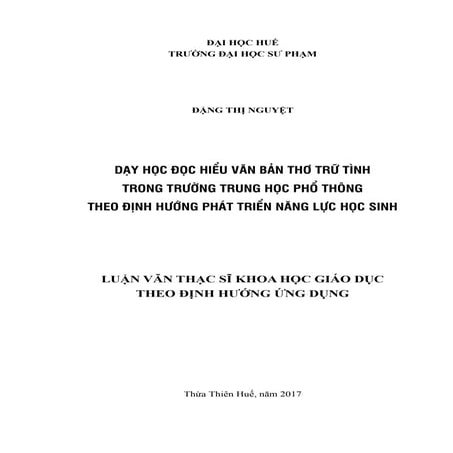 ĐẠI HỌC HUẾ
TRƯỜNG ĐẠI HỌC SƯ PHẠM

ĐẶNG THỊ NGUYỆT

DẠY HỌC ĐỌC HIỂU VĂN BẢN THƠ TRỮ TÌNH
TRONG TRƯỜNG TRUNG HỌC PHỔ THÔNG
THEO ĐỊNH HƯỚNG PHÁT TRIỂN NĂNG LỰC HỌC SINH

LUẬN VĂN THẠC SĨ KHOA HỌC GIÁO DỤC
THEO ĐỊNH HƯỚNG ỨNG DỤNG

Thừa Thiên Huế, năm 2017